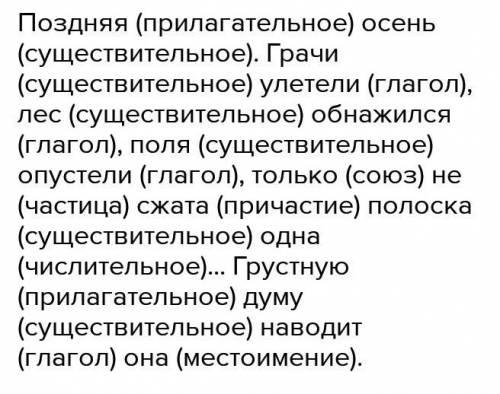 Поздняя (прилагательное) осень (существительное). Грачи (существительное) улетели (глагол), лес (существительное) обнажился (глагол), поля (существительное) опустели (глагол), только (союз) не (частица) сжата (причастие) полоска (существительное) одна (числительное)... Грустную (прилагательное) думу (существительное) наводит (глагол) она (местоимение).